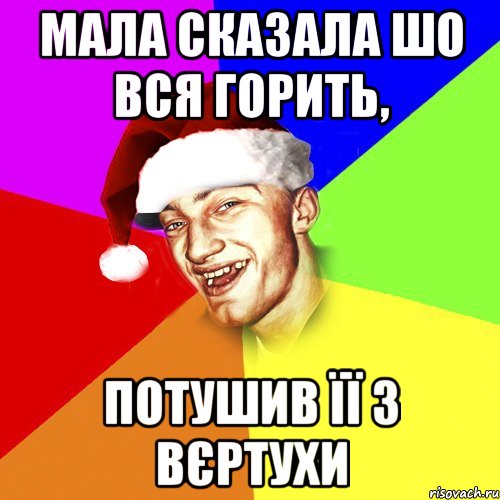 МАЛА СКАЗАЛА ШО ВСЯ ГОРИТЬ,

ПОТУШИВ ЇЇ З ВЄРТУХИ

risovach.ru